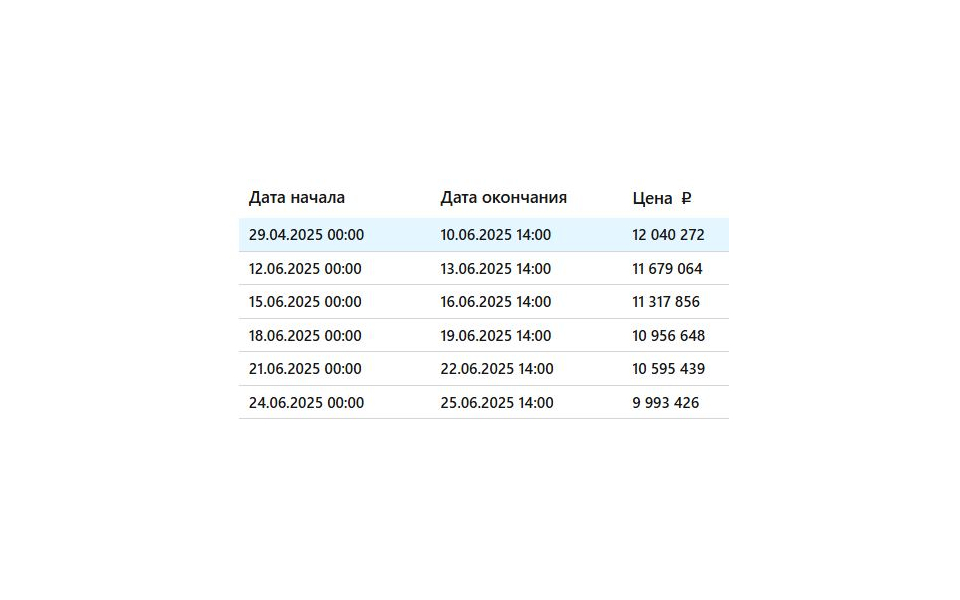 | Дата начала | Дата окончания | Цена ₽ |
|---|---|---|
| 29.04.2025 00:00 | 10.06.2025 14:00 | 12 040 272 |
| 12.06.2025 00:00 | 13.06.2025 14:00 | 11 679 064 |
| 15.06.2025 00:00 | 16.06.2025 14:00 | 11 317 856 |
| 18.06.2025 00:00 | 19.06.2025 14:00 | 10 956 648 |
| 21.06.2025 00:00 | 22.06.2025 14:00 | 10 595 439 |
| 24.06.2025 00:00 | 25.06.2025 14:00 | 9 993 426 |